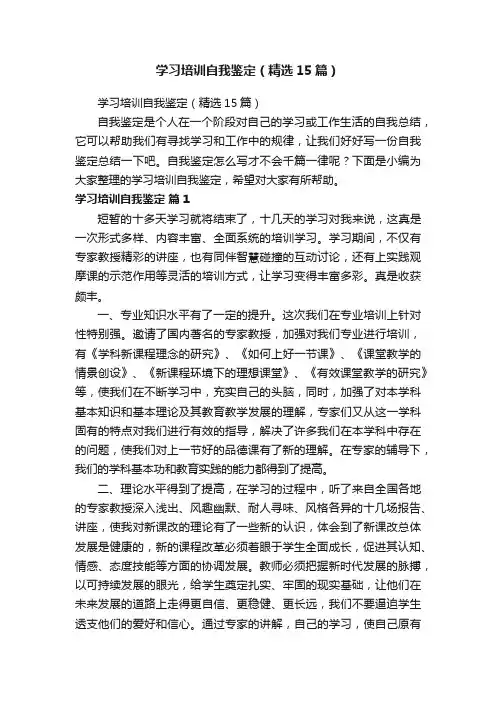 学习培训自我鉴定（精选15篇）

学习培训自我鉴定（精选15篇）

自我鉴定是个人在一个阶段对自己的学习或工作生活的自我总结，它可以帮助我们有寻找学习和工作中的规律，让我们好好写一份自我鉴定总结一下吧。自我鉴定怎么写才不会千篇一律呢？下面是小编为大家整理的学习培训自我鉴定，希望对大家有所帮助。

学习培训自我鉴定 篇1

短暂的十多天学习就将结束了，十几天的学习对我来说，这真是一次形式多样、内容丰富、全面系统的培训学习。学习期间，不仅有专家教授精彩的讲座，也有同伴智慧碰撞的互动讨论，还有上实践观摩课的示范作用等灵活的培训方式，让学习变得丰富多彩。真是收获颇丰。

一、专业知识水平有了一定的提升。这次我们在专业培训上针对性特别强。邀请了国内著名的专家教授，加强对我们专业进行培训，有《学科新课程理念的研究》、《如何上好一节课》、《课堂教学的情景创设》、《新课程环境下的理想课堂》、《有效课堂教学的研究》等，使我们在不断学习中，充实自己的头脑，同时，加强了对本学科基本知识和基本理论及其教育教学发展的理解，专家们又从这一学科固有的特点对我们进行有效的指导，解决了许多我们在本学科中存在的问题，使我们对上一节好的品德课有了新的理解。在专家的辅导下，我们的学科基本功和教育实践的能力都得到了提高。

二、理论水平得到了提高，在学习的过程中，听了来自全国各地的专家教授深入浅出、风趣幽默、耐人寻味、风格各异的十几场报告、讲座，使我对新课改的理论有了一些新的认识，体会到了新课改总体发展是健康的，新的课程改革必须着眼于学生全面成长，促进其认知、情感、态度技能等方面的协调发展。教师必须把握新时代发展的脉搏，以可持续发展的眼光，给学生奠定扎实、牢固的现实基础，让他们在未来发展的道路上走得更自信、更稳健、更长远，我们不要逼迫学生透支他们的爱好和信心。通过专家的讲解，自己的学习，使自己原有